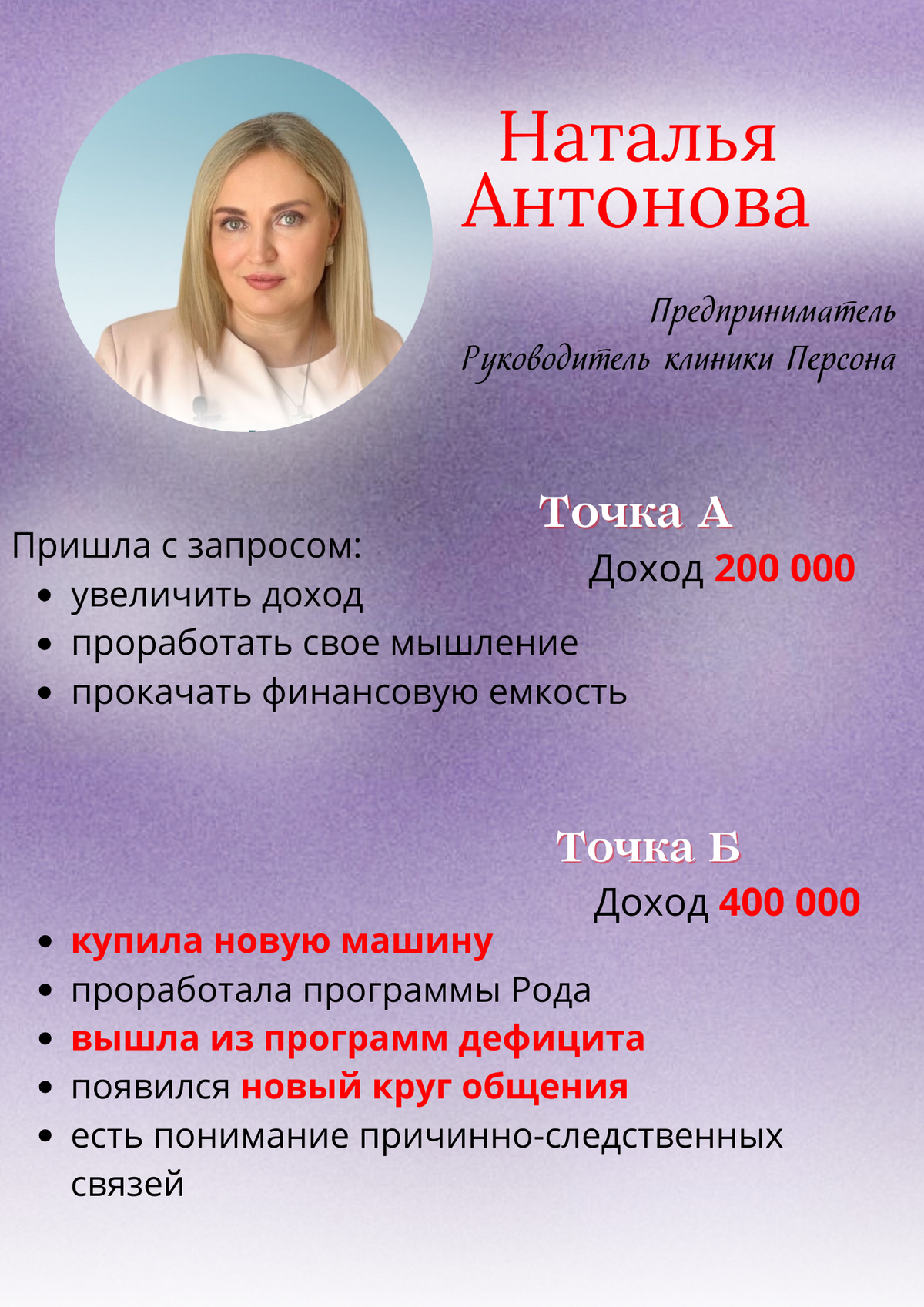 Наталья
Антонова

Предприниматель
Руководитель клиники Персона

Точка А
Доход 200 000

Пришла с запросом:
• увеличить доход
• проработать свое мышление
• прокачать финансовую емкость

Точка Б
Доход 400 000

• купила новую машину
• проработала программы Рода
• вышла из программ дефицита
• появился новый круг общения
• есть понимание причинно-следственных связей